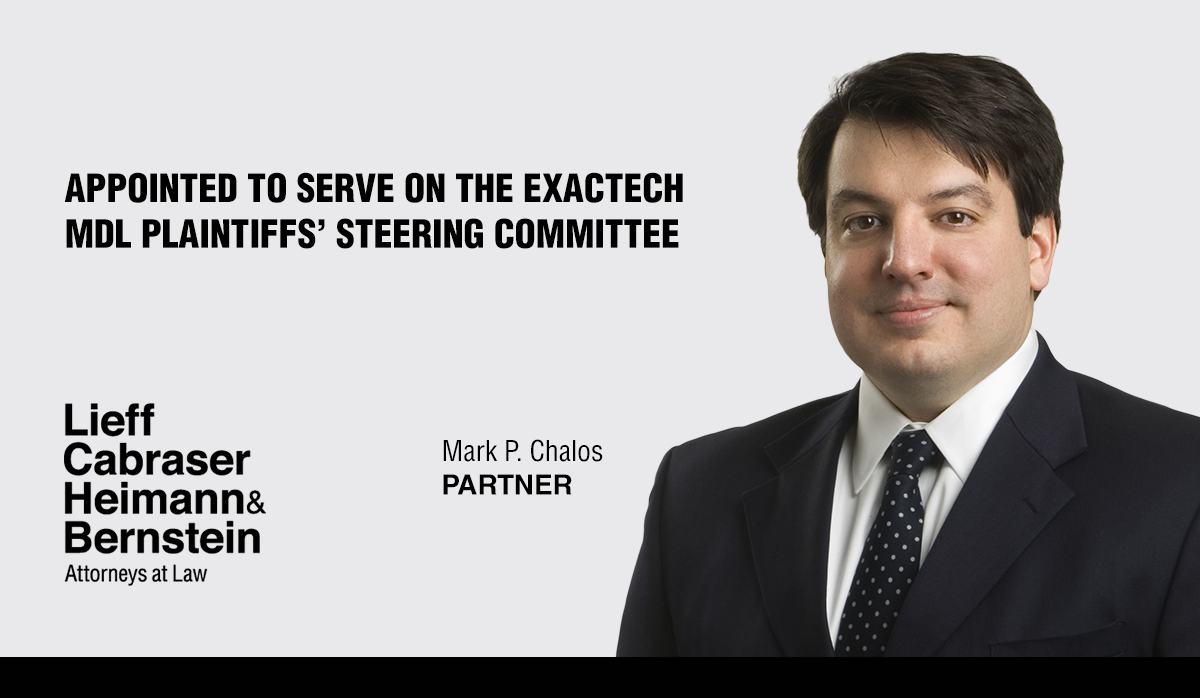 APPOINTED TO SERVE ON THE EXACTECH MDL PLAINTIFFS' STEERING COMMITTEE

Lieff Cabraser Heimann& Bernstein
Attorneys at Law

Mark P. Chalos
PARTNER